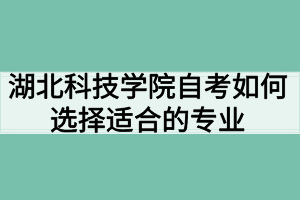 湖北科技学院自考如何选择适合的专业